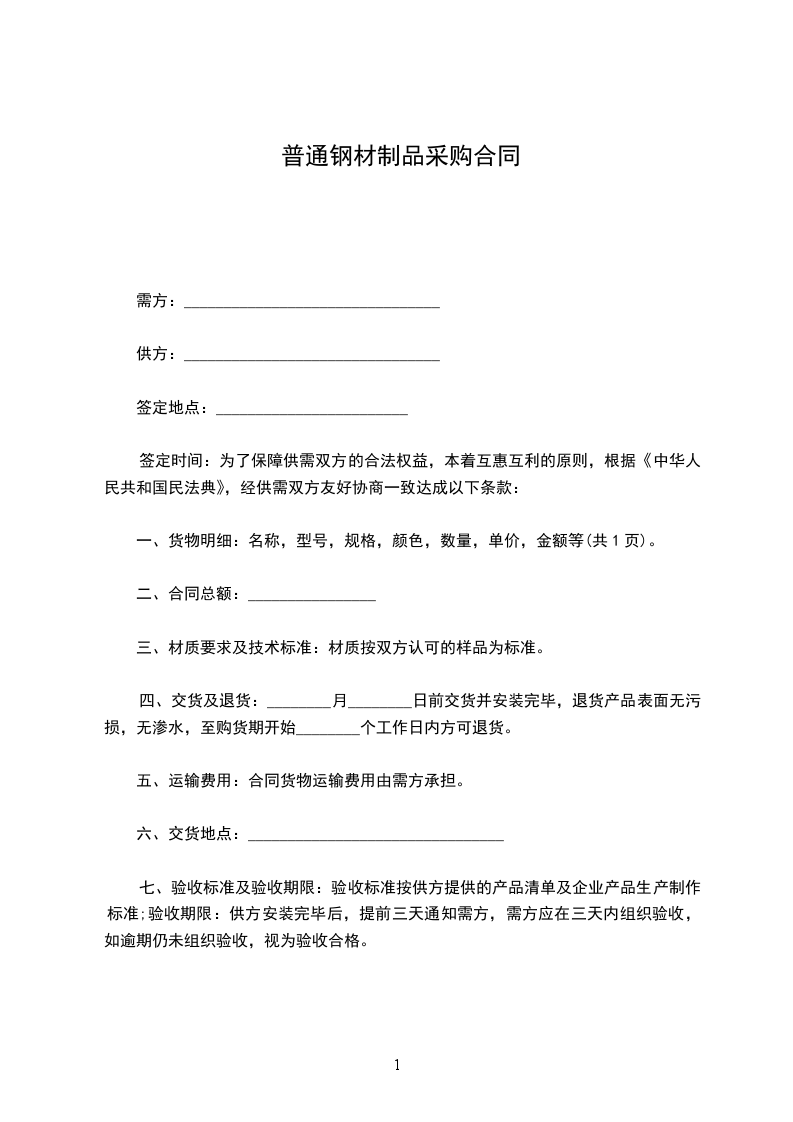 普通钢材制品采购合同

需方：________________________________

供方：________________________________

签定地点：________________________

签定时间：为了保障供需双方的合法权益，本着互惠互利的原则，根据《中华人民共和国民法典》，经供需双方友好协商一致达成以下条款：

一、货物明细：名称，型号，规格，颜色，数量，单价，金额等(共 1 页)。

二、合同总额：________________

三、材质要求及技术标准：材质按双方认可的样品为标准。

四、交货及退货：________月________日前交货并安装完毕，退货产品表面无污损，无渗水，至购货期开始________个工作日内方可退货。

五、运输费用：合同货物运输费用由需方承担。

六、交货地点：________________________________

七、验收标准及验收期限：验收标准按供方提供的产品清单及企业产品生产制作标准;验收期限：供方安装完毕后，提前三天通知需方，需方应在三天内组织验收，如逾期仍未组织验收，视为验收合格。

1